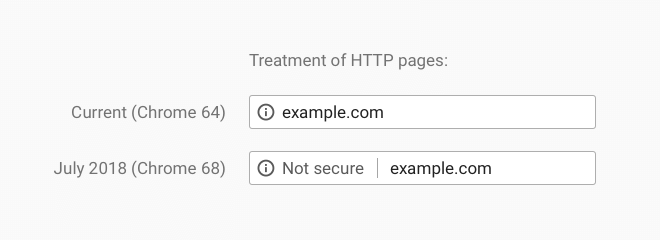 Treatment of HTTP pages:

Current (Chrome 64)

example.com

July 2018 (Chrome 68)

Not secure | example.com